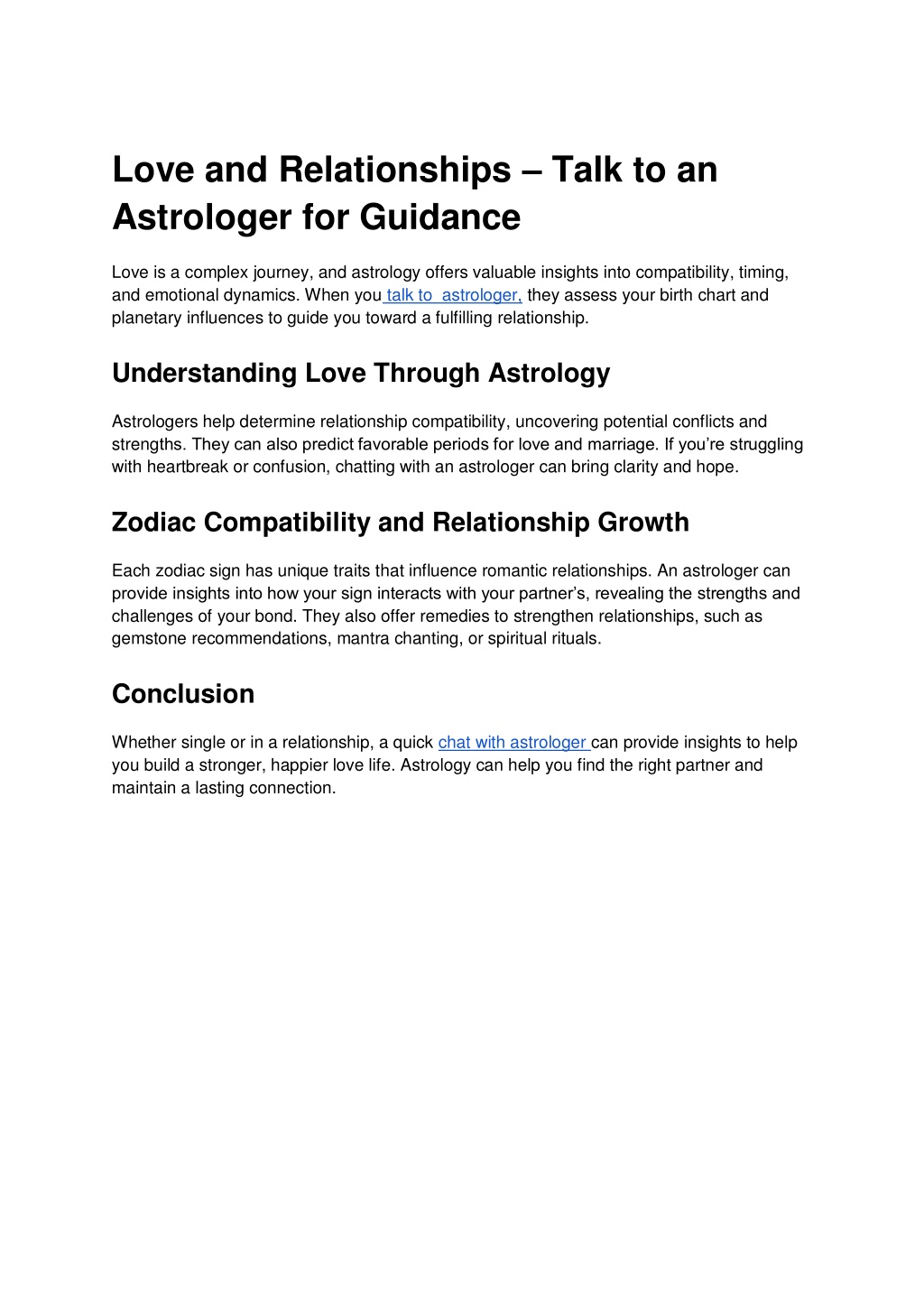 Love and Relationships – Talk to an Astrologer for Guidance

Love is a complex journey, and astrology offers valuable insights into compatibility, timing, and emotional dynamics. When you talk to astrologer, they assess your birth chart and planetary influences to guide you toward a fulfilling relationship.

Understanding Love Through Astrology

Astrologers help determine relationship compatibility, uncovering potential conflicts and strengths. They can also predict favorable periods for love and marriage. If you're struggling with heartbreak or confusion, chatting with an astrologer can bring clarity and hope.

Zodiac Compatibility and Relationship Growth

Each zodiac sign has unique traits that influence romantic relationships. An astrologer can provide insights into how your sign interacts with your partner's, revealing the strengths and challenges of your bond. They also offer remedies to strengthen relationships, such as gemstone recommendations, mantra chanting, or spiritual rituals.

Conclusion

Whether single or in a relationship, a quick chat with astrologer can provide insights to help you build a stronger, happier love life. Astrology can help you find the right partner and maintain a lasting connection.